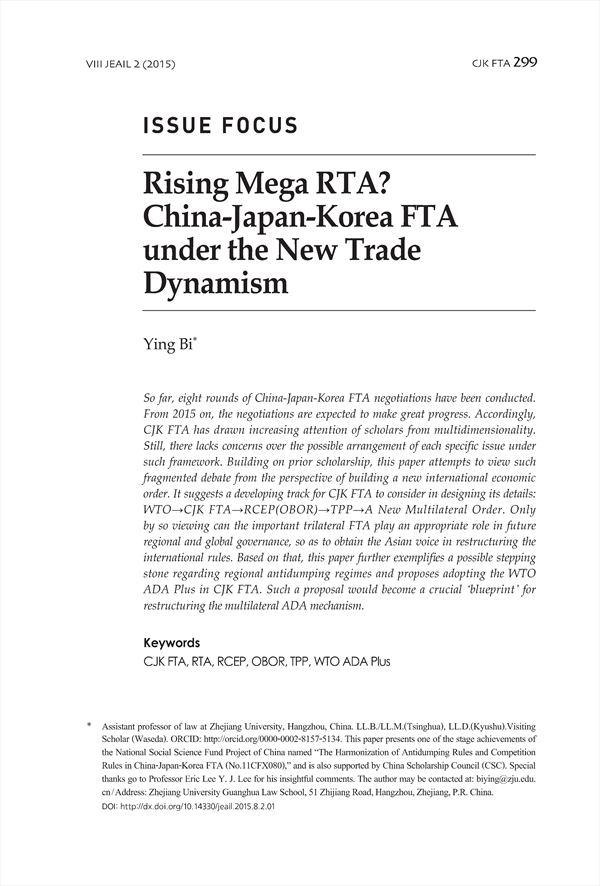 VIII JEAIL 2 (2015)

CJK FTA 299

ISSUE FOCUS

Rising Mega RTA? China-Japan-Korea FTA under the New Trade Dynamism

Ying Bi*

So far, eight rounds of China-Japan-Korea FTA negotiations have been conducted. From 2015 on, the negotiations are expected to make great progress. Accordingly, CJK FTA has drawn increasing attention of scholars from multidimensionality. Still, there lacks concerns over the possible arrangement of each specific issue under such framework. Building on prior scholarship, this paper attempts to view such fragmented debate from the perspective of building a new international economic order. It suggests a developing track for CJK FTA to consider in designing its details: WTO→CJK FTA→RCEP(OBOR)→TPP→A New Multilateral Order. Only by so viewing can the important trilateral FTA play an appropriate role in future regional and global governance, so as to obtain the Asian voice in restructuring the international rules. Based on that, this paper further exemplifies a possible stepping stone regarding regional antidumping regimes and proposes adopting the WTO ADA Plus in CJK FTA. Such a proposal would become a crucial 'blueprint' for restructuring the multilateral ADA mechanism.

Keywords
CJK FTA, RTA, RCEP, OBOR, TPP, WTO ADA Plus

* Assistant professor of law at Zhejiang University, Hangzhou, China. LL.B./LL.M.(Tsinghua), LL.D.(Kyushu).Visiting Scholar (Waseda). ORCID: http://orcid.org/0000-0002-8157-5134. This paper presents one of the stage achievements of the National Social Science Fund Project of China named "The Harmonization of Antidumping Rules and Competition Rules in China-Japan-Korea FTA (No.11CFX080)," and is also supported by China Scholarship Council (CSC). Special thanks go to Professor Eric Lee Y. J. Lee for his insightful comments. The author may be contacted at: biying@zju.edu.cn / Address: Zhejiang University Guanghua Law School, 51 Zhijiang Road, Hangzhou, Zhejiang, P.R. China.
DOI: http://dx.doi.org/10.14330/jeail.2015.8.2.01